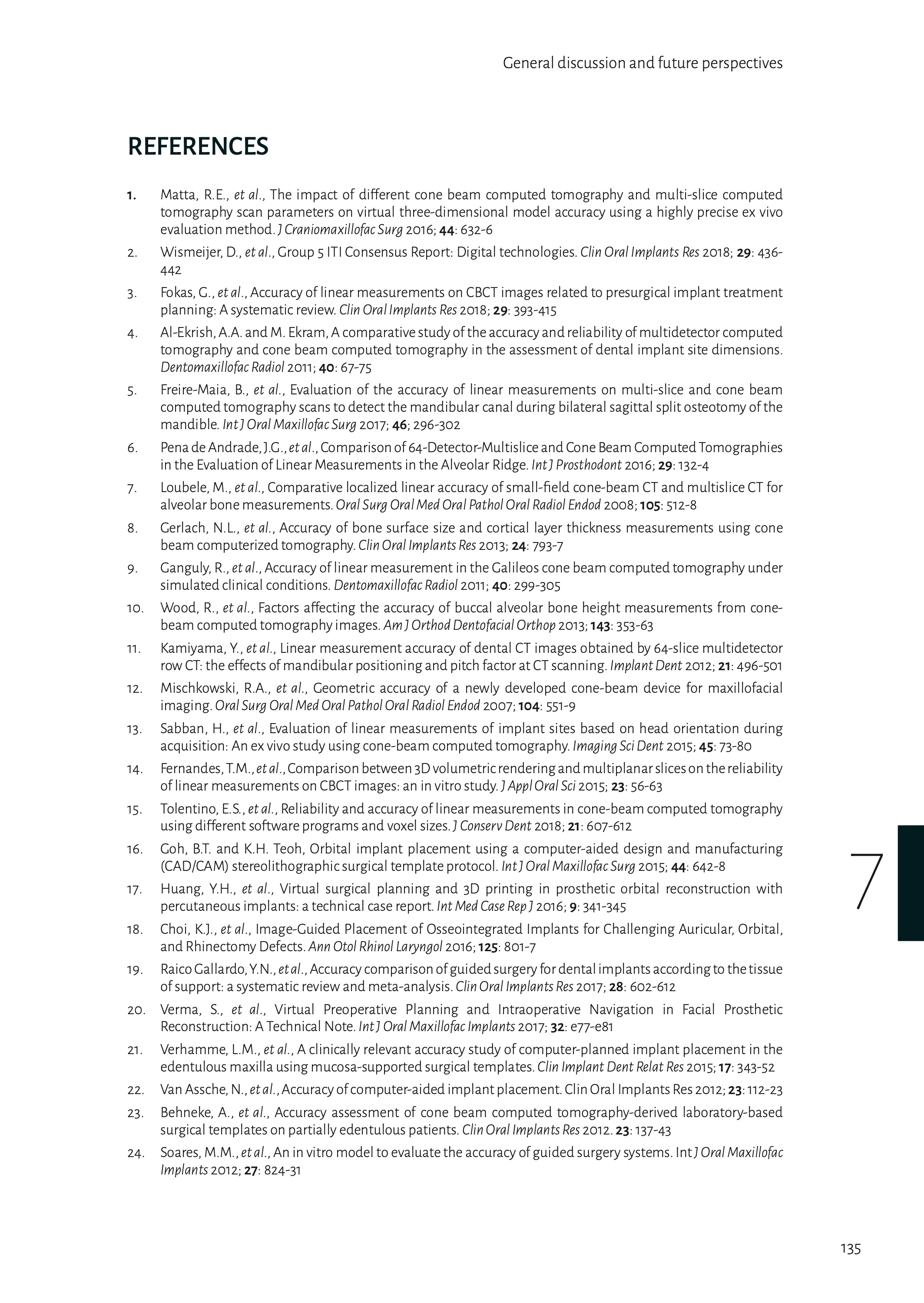 General discussion and future perspectives

REFERENCES

1. Matta, R.E., et al., The impact of different cone beam computed tomography and multi-slice computed tomography scan parameters on virtual three-dimensional model accuracy using a highly precise ex vivo evaluation method. J Craniomaxillofac Surg 2016; 44: 632-6

2. Wismeijer, D., et al., Group 5 ITI Consensus Report: Digital technologies. Clin Oral Implants Res 2018; 29: 436-442

3. Fokas, G., et al., Accuracy of linear measurements on CBCT images related to presurgical implant treatment planning: A systematic review. Clin Oral Implants Res 2018; 29: 393-415

4. Al-Ekrish, A.A. and M. Ekram, A comparative study of the accuracy and reliability of multidetector computed tomography and cone beam computed tomography in the assessment of dental implant site dimensions. Dentomaxillofac Radiol 2011; 40: 67-75

5. Freire-Maia, B., et al., Evaluation of the accuracy of linear measurements on multi-slice and cone beam computed tomography scans to detect the mandibular canal during bilateral sagittal split osteotomy of the mandible. Int J Oral Maxillofac Surg 2017; 46; 296-302

6. Pena de Andrade, J.G., et al., Comparison of 64-Detector-Multislice and Cone Beam Computed Tomographies in the Evaluation of Linear Measurements in the Alveolar Ridge. Int J Prosthodont 2016; 29: 132-4

7. Loubele, M., et al., Comparative localized linear accuracy of small-field cone-beam CT and multislice CT for alveolar bone measurements. Oral Surg Oral Med Oral Pathol Oral Radiol Endod 2008; 105: 512-8

8. Gerlach, N.L., et al., Accuracy of bone surface size and cortical layer thickness measurements using cone beam computerized tomography. Clin Oral Implants Res 2013; 24: 793-7

9. Ganguly, R., et al., Accuracy of linear measurement in the Galileos cone beam computed tomography under simulated clinical conditions. Dentomaxillofac Radiol 2011; 40: 299-305

10. Wood, R., et al., Factors affecting the accuracy of buccal alveolar bone height measurements from cone-beam computed tomography images. Am J Orthod Dentofacial Orthop 2013; 143: 353-63

11. Kamiyama, Y., et al., Linear measurement accuracy of dental CT images obtained by 64-slice multidetector row CT: the effects of mandibular positioning and pitch factor at CT scanning. Implant Dent 2012; 21: 496-501

12. Mischkowski, R.A., et al., Geometric accuracy of a newly developed cone-beam device for maxillofacial imaging. Oral Surg Oral Med Oral Pathol Oral Radiol Endod 2007; 104: 551-9

13. Sabban, H., et al., Evaluation of linear measurements of implant sites based on head orientation during acquisition: An ex vivo study using cone-beam computed tomography. Imaging Sci Dent 2015; 45: 73-80

14. Fernandes, T.M., et al., Comparison between 3D volumetric rendering and multiplanar slices on the reliability of linear measurements on CBCT images: an in vitro study. J Appl Oral Sci 2015; 23: 56-63

15. Tolentino, E.S., et al., Reliability and accuracy of linear measurements in cone-beam computed tomography using different software programs and voxel sizes. J Conserv Dent 2018; 21: 607-612

16. Goh, B.T. and K.H. Teoh, Orbital implant placement using a computer-aided design and manufacturing (CAD/CAM) stereolithographic surgical template protocol. Int J Oral Maxillofac Surg 2015; 44: 642-8

17. Huang, Y.H., et al., Virtual surgical planning and 3D printing in prosthetic orbital reconstruction with percutaneous implants: a technical case report. Int Med Case Rep J 2016; 9: 341-345

18. Choi, K.J., et al., Image-Guided Placement of Osseointegrated Implants for Challenging Auricular, Orbital, and Rhinectomy Defects. Ann Otol Rhinol Laryngol 2016; 125: 801-7

19. Raico Gallardo, Y.N., et al., Accuracy comparison of guided surgery for dental implants according to the tissue of support: a systematic review and meta-analysis. Clin Oral Implants Res 2017; 28: 602-612

20. Verma, S., et al., Virtual Preoperative Planning and Intraoperative Navigation in Facial Prosthetic Reconstruction: A Technical Note. Int J Oral Maxillofac Implants 2017; 32: e77-e81

21. Verhamme, L.M., et al., A clinically relevant accuracy study of computer-planned implant placement in the edentulous maxilla using mucosa-supported surgical templates. Clin Implant Dent Relat Res 2015; 17: 343-52

22. Van Assche, N., et al., Accuracy of computer-aided implant placement. Clin Oral Implants Res 2012; 23: 112-23

23. Behneke, A., et al., Accuracy assessment of cone beam computed tomography-derived laboratory-based surgical templates on partially edentulous patients. Clin Oral Implants Res 2012. 23: 137-43

24. Soares, M.M., et al., An in vitro model to evaluate the accuracy of guided surgery systems. Int J Oral Maxillofac Implants 2012; 27: 824-31

7

135